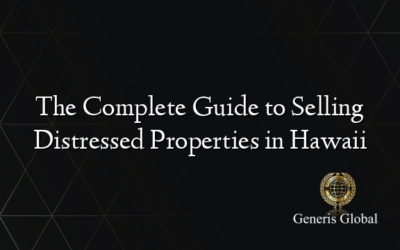 The Complete Guide to Selling Distressed Properties in Hawaii

Generis Global